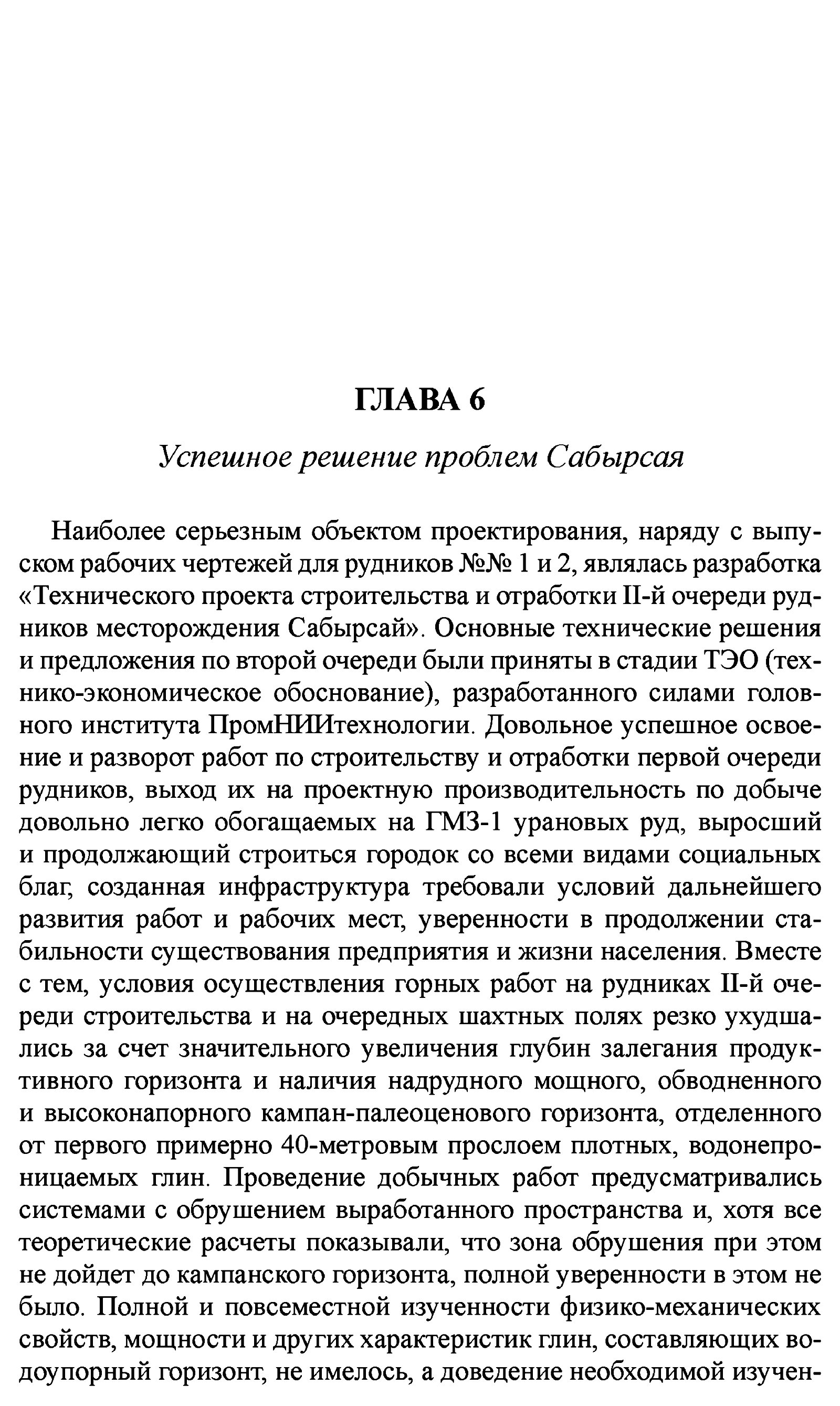 ГЛАВА 6

Успешное решение проблем Сабырсая

Наиболее серьезным объектом проектирования, наряду с выпуском рабочих чертежей для рудников №№ 1 и 2, являлась разработка «Технического проекта строительства и отработки II-й очереди рудников месторождения Сабырсай». Основные технические решения и предложения по второй очереди были приняты в стадии ТЭО (технико-экономическое обоснование), разработанного силами головного института ПромНИИтехнологии. Довольное успешное освоение и разворот работ по строительству и отработки первой очереди рудников, выход их на проектную производительность по добыче довольно легко обогащаемых на ГМЗ-1 урановых руд, выросший и продолжающий строиться городок со всеми видами социальных благ, созданная инфраструктура требовали условий дальнейшего развития работ и рабочих мест, уверенности в продолжении стабильности существования предприятия и жизни населения. Вместе с тем, условия осуществления горных работ на рудниках II-й очереди строительства и на очередных шахтных полях резко ухудшались за счет значительного увеличения глубин залегания продуктивного горизонта и наличия надрудного мощного, обводненного и высоконапорного кампан-палеоценового горизонта, отделенного от первого примерно 40-метровым прослоем плотных, водонепроницаемых глин. Проведение добычных работ предусматривались системами с обрушением выработанного пространства и, хотя все теоретические расчеты показывали, что зона обрушения при этом не дойдет до кампанского горизонта, полной уверенности в этом не было. Полной и повсеместной изученности физико-механических свойств, мощности и других характеристик глин, составляющих водоупорный горизонт, не имелось, а доведение необходимой изучен-